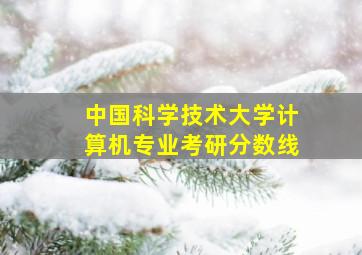 中国科学技术大学计算机专业考研分数线